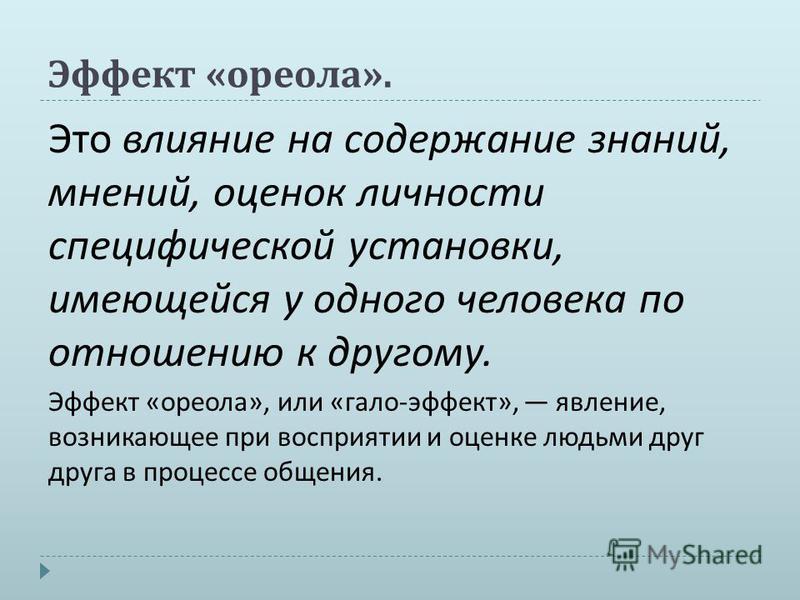 Эффект «ореола».

Это влияние на содержание знаний, мнений, оценок личности специфической установки, имеющейся у одного человека по отношению к другому.

Эффект «ореола», или «гало-эффект», — явление, возникающее при восприятии и оценке людьми друг друга в процессе общения.

MyShared